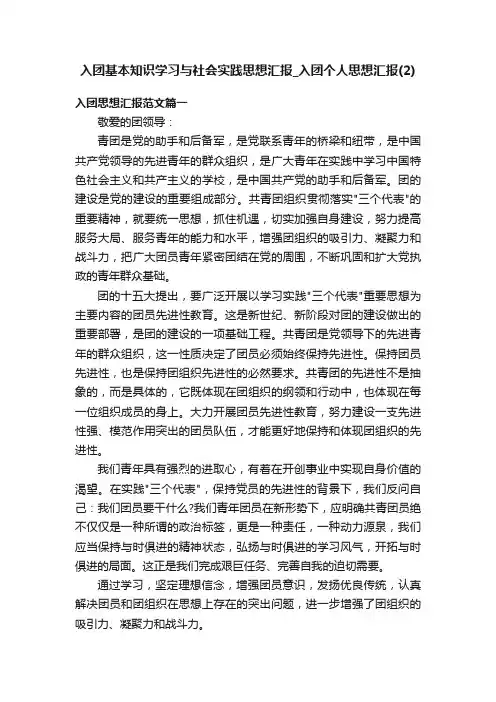 入团基本知识学习与社会实践思想汇报_入团个人思想汇报(2)

入团思想汇报范文篇一

敬爱的团领导：

青团是党的助手和后备军，是党联系青年的桥梁和纽带，是中国共产党领导的先进青年的群众组织，是广大青年在实践中学习中国特色社会主义和共产主义的学校，是中国共产党的助手和后备军。团的建设是党的建设的重要组成部分。共青团组织贯彻落实"三个代表"的重要精神，就要统一思想，抓住机遇，切实加强自身建设，努力提高服务大局、服务青年的能力和水平，增强团组织的吸引力、凝聚力和战斗力，把广大团员青年紧密团结在党的周围，不断巩固和扩大党执政的青年群众基础。

团的十五大提出，要广泛开展以学习实践"三个代表"重要思想为主要内容的团员先进性教育。这是新世纪、新阶段对团的建设做出的重要部署，是团的建设的一项基础工程。共青团是党领导下的先进青年的群众组织，这一性质决定了团员必须始终保持先进性。保持团员先进性，也是保持团组织先进性的必然要求。共青团的先进性不是抽象的，而是具体的，它既体现在团组织的纲领和行动中，也体现在每一位组织成员的身上。大力开展团员先进性教育，努力建设一支先进性强、模范作用突出的团员队伍，才能更好地保持和体现团组织的先进性。

我们青年具有强烈的进取心，有着在开创事业中实现自身价值的渴望。在实践"三个代表"，保持党员的先进性的背景下，我们反问自己：我们团员要干什么?我们青年团员在新形势下，应明确共青团员绝不仅仅是一种所谓的政治标签，更是一种责任，一种动力源泉，我们应当保持与时俱进的精神状态，弘扬与时俱进的学习风气，开拓与时俱进的局面。这正是我们完成艰巨任务、完善自我的迫切需要。

通过学习，坚定理想信念，增强团员意识，发扬优良传统，认真解决团员和团组织在思想上存在的突出问题，进一步增强了团组织的吸引力、凝聚力和战斗力。